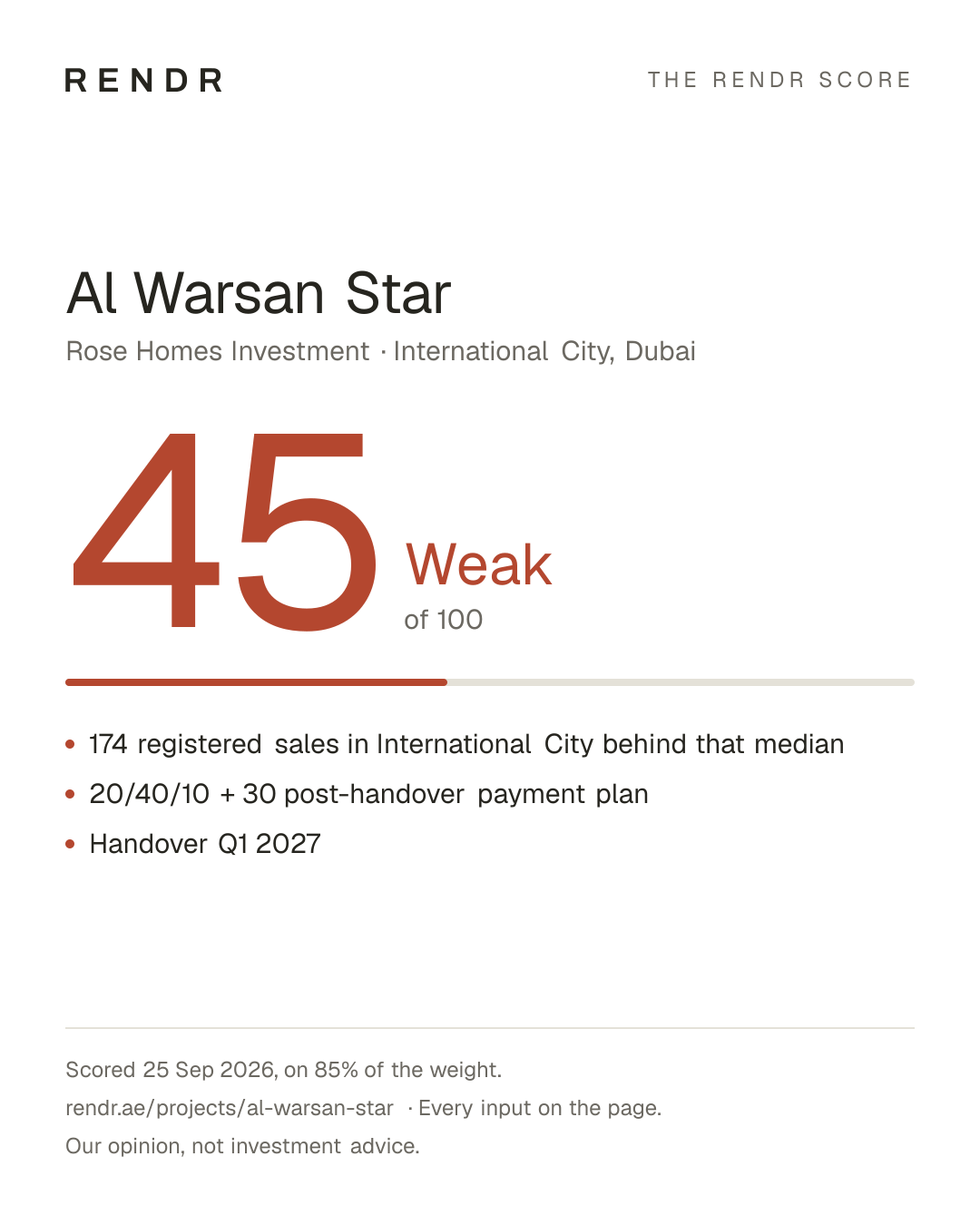 RENDR

THE RENDR SCORE

Al Warsan Star

Rose Homes Investment · International City, Dubai

45

Weak

of 100

• 174 registered sales in International City behind that median
• 20/40/10 + 30 post-handover payment plan
• Handover Q1 2027

Scored 25 Sep 2026, on 85% of the weight.

rendr.ae/projects/al-warsan-star · Every input on the page.

Our opinion, not investment advice.